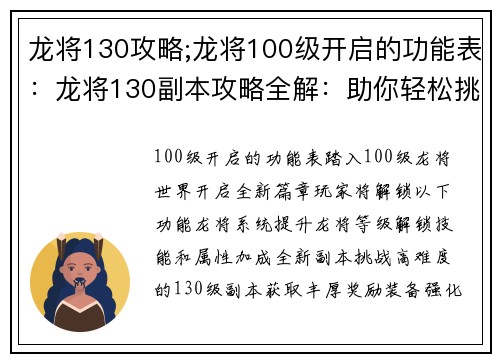 龙将130攻略;龙将100级开启的功能表：龙将130副本攻略全解：助你轻松挑

100级开启的功能表踏入100级龙将世界开启全新篇章玩家将解锁以下功能龙将系统提升龙将等级解锁技能和属性加成全新副本挑战高难度的130级副本获取丰厚奖励装备强化